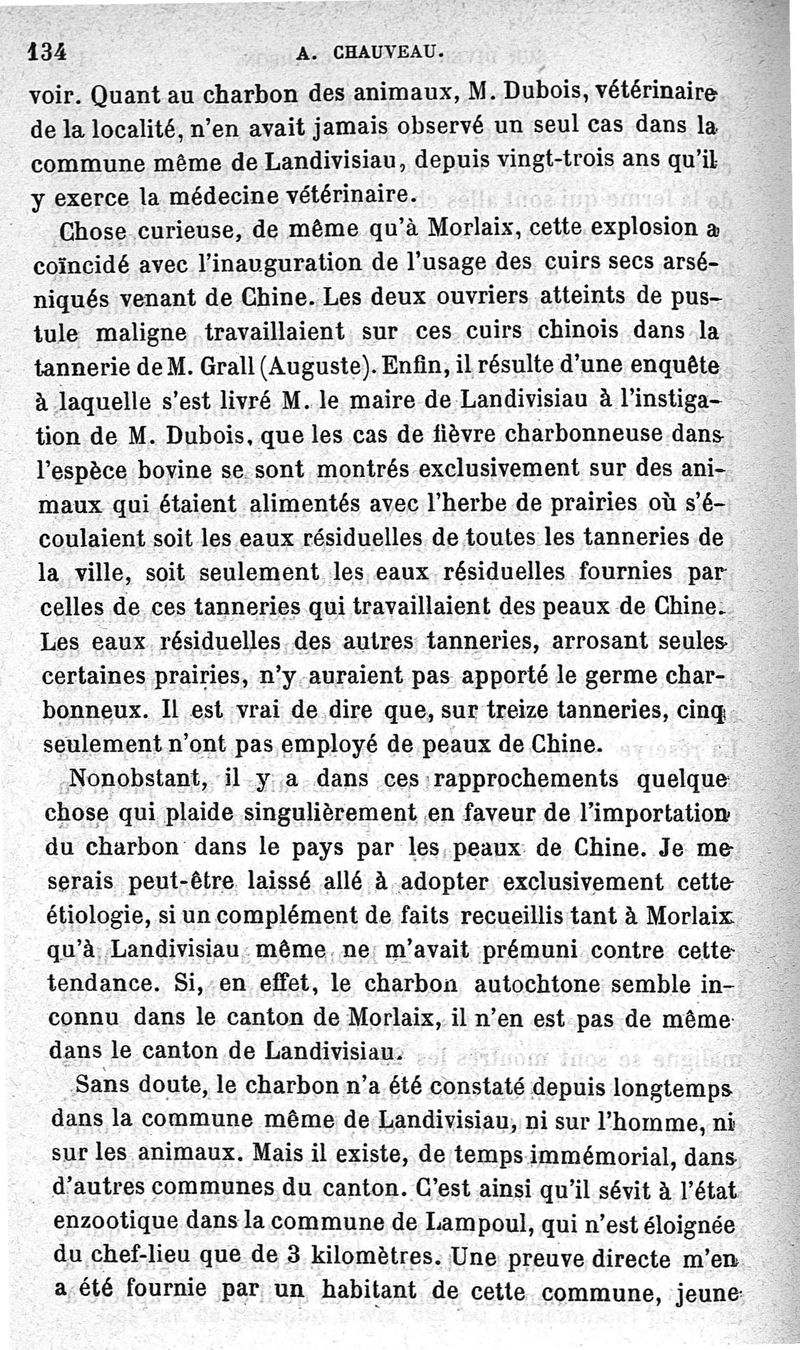 134 A. CHAUVEAU.

voir. Quant au charbon des animaux, M. Dubois, vétérinaire de la localité, n'en avait jamais observé un seul cas dans la commune même de Landivisiau, depuis vingt-trois ans qu'il y exerce la médecine vétérinaire.

Chose curieuse, de même qu'à Morlaix, cette explosion a coïncidé avec l'inauguration de l'usage des cuirs secs arséniqués venant de Chine. Les deux ouvriers atteints de pustule maligne travaillaient sur ces cuirs chinois dans la tannerie de M. Grall (Auguste). Enfin, il résulte d'une enquête à laquelle s'est livré M. le maire de Landivisiau à l'instigation de M. Dubois, que les cas de fièvre charbonneuse dans l'espèce bovine se sont montrés exclusivement sur des animaux qui étaient alimentés avec l'herbe de prairies où s'écoulaient soit les eaux résiduelles de toutes les tanneries de la ville, soit seulement les eaux résiduelles fournies par celles de ces tanneries qui travaillaient des peaux de Chine. Les eaux résiduelles des autres tanneries, arrosant seules certaines prairies, n'y auraient pas apporté le germe charbonneux. Il est vrai de dire que, sur treize tanneries, cinq seulement n'ont pas employé de peaux de Chine.

Nonobstant, il y a dans ces rapprochements quelque chose qui plaide singulièrement en faveur de l'importation du charbon dans le pays par les peaux de Chine. Je me serais peut-être laissé allé à adopter exclusivement cette étiologie, si un complément de faits recueillis tant à Morlaix qu'à Landivisiau même ne m'avait prémuni contre cette tendance. Si, en effet, le charbon autochtone semble inconnu dans le canton de Morlaix, il n'en est pas de même dans le canton de Landivisiau.

Sans doute, le charbon n'a été constaté depuis longtemps dans la commune même de Landivisiau, ni sur l'homme, ni sur les animaux. Mais il existe, de temps immémorial, dans d'autres communes du canton. C'est ainsi qu'il sévit à l'état enzootique dans la commune de Lampoul, qui n'est éloignée du chef-lieu que de 3 kilomètres. Une preuve directe m'en a été fournie par un habitant de cette commune, jeune